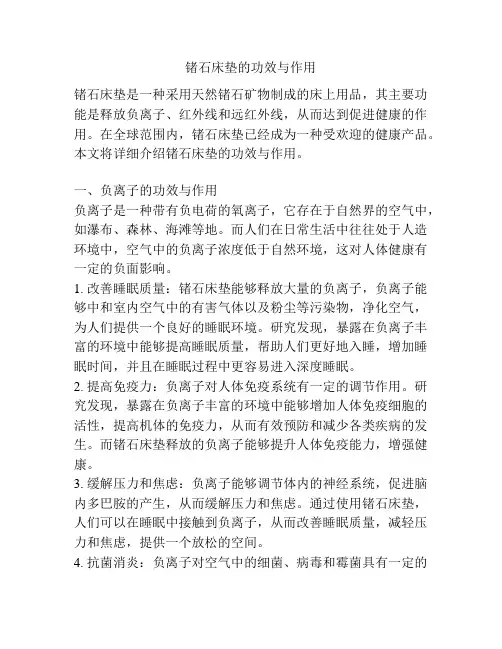 锗石床垫的功效与作用

锗石床垫是一种采用天然锗石矿物制成的床上用品，其主要功能是释放负离子、红外线和远红外线，从而达到促进健康的作用。在全球范围内，锗石床垫已经成为一种受欢迎的健康产品。本文将详细介绍锗石床垫的功效与作用。

一、负离子的功效与作用
负离子是一种带有负电荷的氧离子，它存在于自然界的空气中，如瀑布、森林、海滩等地。而人们在日常生活中往往处于人造环境中，空气中的负离子浓度低于自然环境，这对人体健康有一定的负面影响。
1. 改善睡眠质量：锗石床垫能够释放大量的负离子，负离子能够中和室内空气中的有害气体以及粉尘等污染物，净化空气，为人们提供一个良好的睡眠环境。研究发现，暴露在负离子丰富的环境中能够提高睡眠质量，帮助人们更好地入睡，增加睡眠时间，并且在睡眠过程中更容易进入深度睡眠。
2. 提高免疫力：负离子对人体免疫系统有一定的调节作用。研究发现，暴露在负离子丰富的环境中能够增加人体免疫细胞的活性，提高机体的免疫力，从而有效预防和减少各类疾病的发生。而锗石床垫释放的负离子能够提升人体免疫能力，增强健康。
3. 缓解压力和焦虑：负离子能够调节体内的神经系统，促进脑内多巴胺的产生，从而缓解压力和焦虑。通过使用锗石床垫，人们可以在睡眠中接触到负离子，从而改善睡眠质量，减轻压力和焦虑，提供一个放松的空间。
4. 抗菌消炎：负离子对空气中的细菌、病毒和霉菌具有一定的